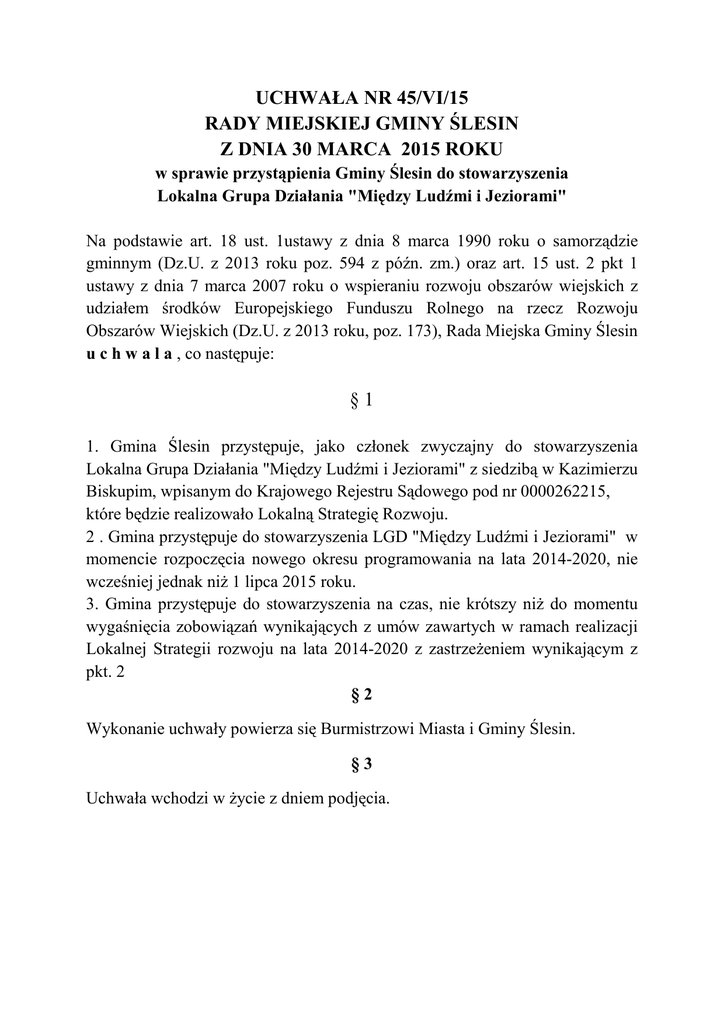 UCHWAŁA NR 45/VI/15
RADY MIEJSKIEJ GMINY ŚLESIN
Z DNIA 30 MARCA 2015 ROKU
w sprawie przystąpienia Gminy Ślesin do stowarzyszenia
Lokalna Grupa Działania "Między Ludźmi i Jeziorami"

Na podstawie art. 18 ust. 1ustawy z dnia 8 marca 1990 roku o samorządzie gminnym (Dz.U. z 2013 roku poz. 594 z późn. zm.) oraz art. 15 ust. 2 pkt 1 ustawy z dnia 7 marca 2007 roku o wspieraniu rozwoju obszarów wiejskich z udziałem środków Europejskiego Funduszu Rolnego na rzecz Rozwoju Obszarów Wiejskich (Dz.U. z 2013 roku, poz. 173), Rada Miejska Gminy Ślesin u c h w a l a , co następuje:

§ 1

1. Gmina Ślesin przystępuje, jako członek zwyczajny do stowarzyszenia Lokalna Grupa Działania "Między Ludźmi i Jeziorami" z siedzibą w Kazimierzu Biskupim, wpisanym do Krajowego Rejestru Sądowego pod nr 0000262215, które będzie realizowało Lokalną Strategię Rozwoju.
2 . Gmina przystępuje do stowarzyszenia LGD "Między Ludźmi i Jeziorami" w momencie rozpoczęcia nowego okresu programowania na lata 2014-2020, nie wcześniej jednak niż 1 lipca 2015 roku.
3. Gmina przystępuje do stowarzyszenia na czas, nie krótszy niż do momentu wygaśnięcia zobowiązań wynikających z umów zawartych w ramach realizacji Lokalnej Strategii rozwoju na lata 2014-2020 z zastrzeżeniem wynikającym z pkt. 2

§ 2

Wykonanie uchwały powierza się Burmistrzowi Miasta i Gminy Ślesin.

§ 3

Uchwała wchodzi w życie z dniem podjęcia.